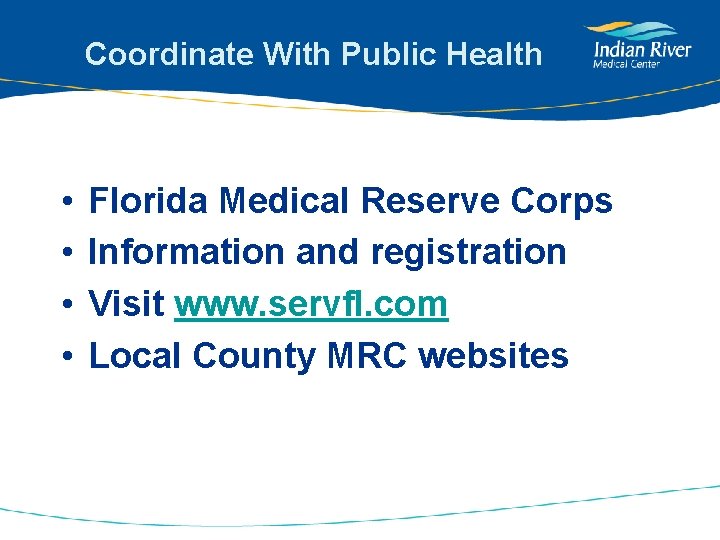 Coordinate With Public Health

Indian River
Medical Center

• Florida Medical Reserve Corps
• Information and registration
• Visit www.servfl.com
• Local County MRC websites